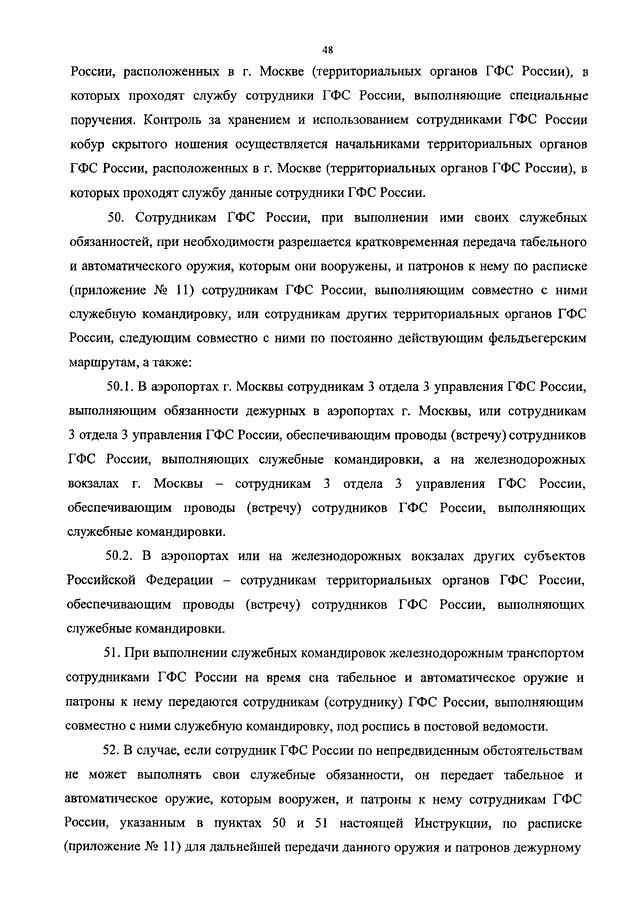 48

России, расположенных в г. Москве (территориальных органов ГФС России), в которых проходят службу сотрудники ГФС России, выполняющие специальные поручения. Контроль за хранением и использованием сотрудниками ГФС России кобур скрытого ношения осуществляется начальниками территориальных органов ГФС России, расположенных в г. Москве (территориальных органов ГФС России), в которых проходят службу данные сотрудники ГФС России.

50. Сотрудникам ГФС России, при выполнении ими своих служебных обязанностей, при необходимости разрешается кратковременная передача табельного и автоматического оружия, которым они вооружены, и патронов к нему по расписке (приложение № 11) сотрудникам ГФС России, выполняющим совместно с ними служебную командировку, или сотрудникам других территориальных органов ГФС России, следующим совместно с ними по постоянно действующим фельдъегерским маршрутам, а также:

50.1. В аэропортах г. Москвы сотрудникам 3 отдела 3 управления ГФС России, выполняющим обязанности дежурных в аэропортах г. Москвы, или сотрудникам 3 отдела 3 управления ГФС России, обеспечивающим проводы (встречу) сотрудников ГФС России, выполняющих служебные командировки, а на железнодорожных вокзалах г. Москвы – сотрудникам 3 отдела 3 управления ГФС России, обеспечивающим проводы (встречу) сотрудников ГФС России, выполняющих служебные командировки.

50.2. В аэропортах или на железнодорожных вокзалах других субъектов Российской Федерации – сотрудникам территориальных органов ГФС России, обеспечивающим проводы (встречу) сотрудников ГФС России, выполняющих служебные командировки.

51. При выполнении служебных командировок железнодорожным транспортом сотрудниками ГФС России на время сна табельное и автоматическое оружие и патроны к нему передаются сотрудникам (сотруднику) ГФС России, выполняющим совместно с ними служебную командировку, под роспись в постовой ведомости.

52. В случае, если сотрудник ГФС России по непредвиденным обстоятельствам не может выполнять свои служебные обязанности, он передает табельное и автоматическое оружие, которым вооружен, и патроны к нему сотрудникам ГФС России, указанным в пунктах 50 и 51 настоящей Инструкции, по расписке (приложение № 11) для дальнейшей передачи данного оружия и патронов дежурному